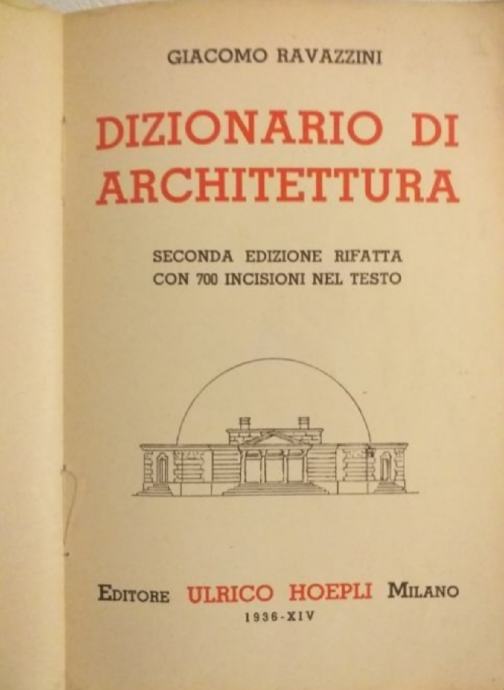 GIACOMO RAVAZZINI

DIZIONARIO DI ARCHITETTURA

SECONDA EDIZIONE RIFATTA
CON 700 INCISIONI NEL TESTO

EDITORE ULRICO HOEPLI MILANO
1936-XIV